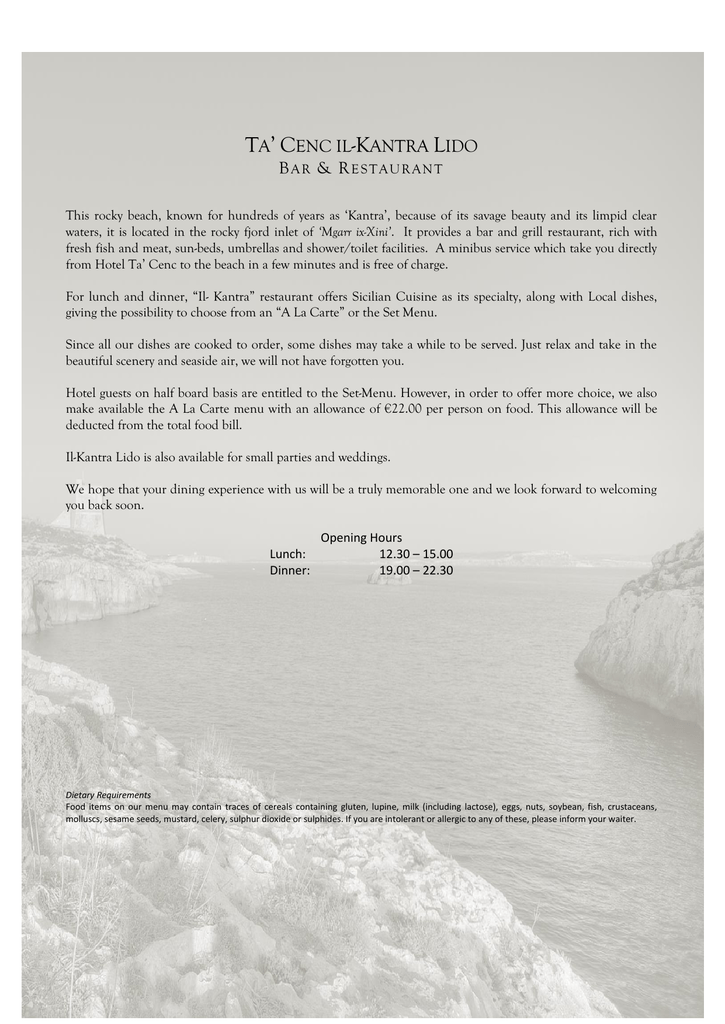 TA' CENC IL-KANTRA LIDO
BAR & RESTAURANT

This rocky beach, known for hundreds of years as 'Kantra', because of its savage beauty and its limpid clear waters, it is located in the rocky fjord inlet of 'Mgarr ix-Xini'. It provides a bar and grill restaurant, rich with fresh fish and meat, sun-beds, umbrellas and shower/toilet facilities. A minibus service which take you directly from Hotel Ta' Cenc to the beach in a few minutes and is free of charge.

For lunch and dinner, "Il- Kantra" restaurant offers Sicilian Cuisine as its specialty, along with Local dishes, giving the possibility to choose from an "A La Carte" or the Set Menu.

Since all our dishes are cooked to order, some dishes may take a while to be served. Just relax and take in the beautiful scenery and seaside air, we will not have forgotten you.

Hotel guests on half board basis are entitled to the Set-Menu. However, in order to offer more choice, we also make available the A La Carte menu with an allowance of €22.00 per person on food. This allowance will be deducted from the total food bill.

Il-Kantra Lido is also available for small parties and weddings.

We hope that your dining experience with us will be a truly memorable one and we look forward to welcoming you back soon.

Opening Hours
Lunch: 12.30 – 15.00
Dinner: 19.00 – 22.30

Dietary Requirements
Food items on our menu may contain traces of cereals containing gluten, lupine, milk (including lactose), eggs, nuts, soybean, fish, crustaceans, molluscs, sesame seeds, mustard, celery, sulphur dioxide or sulphides. If you are intolerant or allergic to any of these, please inform your waiter.